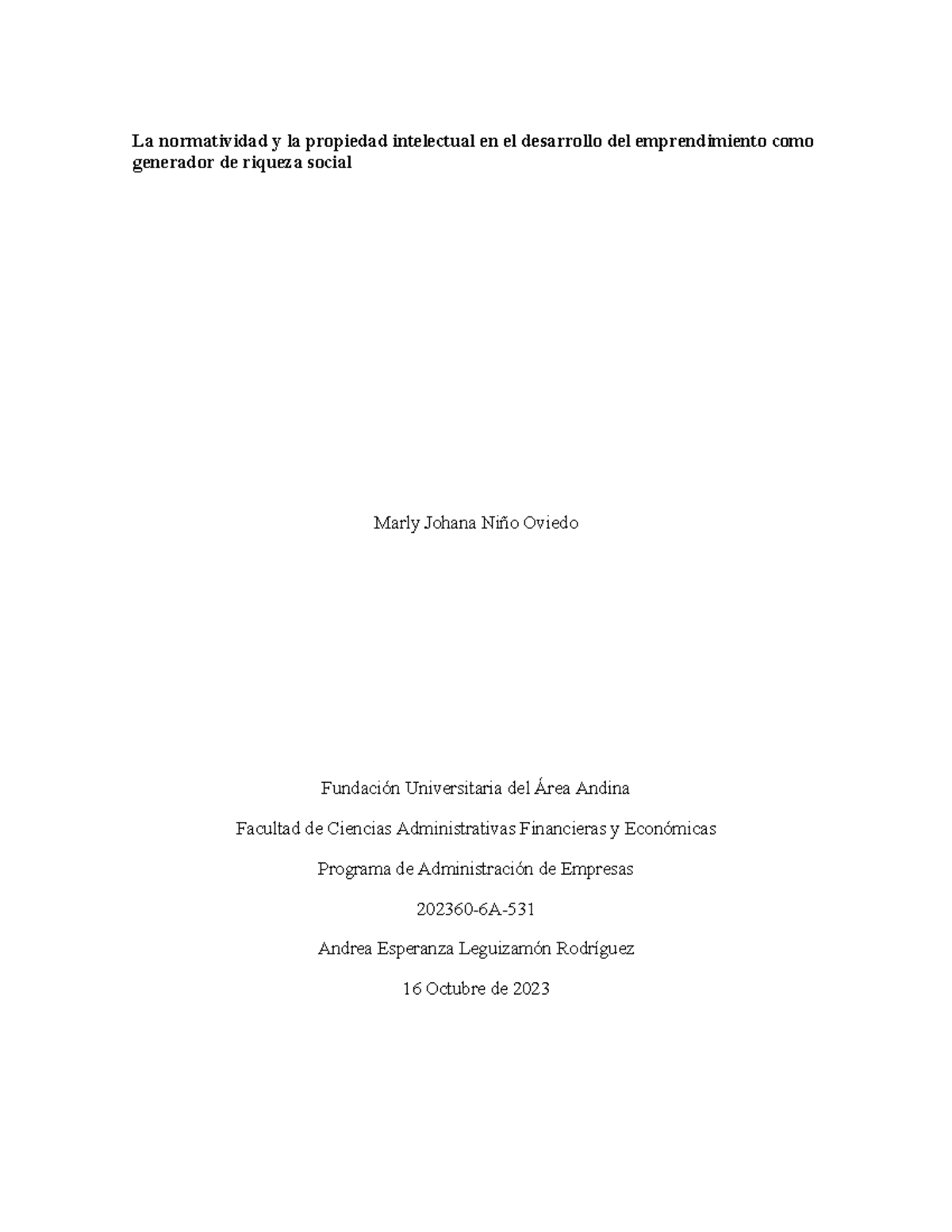 La normatividad y la propiedad intelectual en el desarrollo del emprendimiento como generador de riqueza social

Marly Johana Niño Oviedo

Fundación Universitaria del Área Andina

Facultad de Ciencias Administrativas Financieras y Económicas

Programa de Administración de Empresas

202360-6A-531

Andrea Esperanza Leguizamón Rodríguez

16 Octubre de 2023